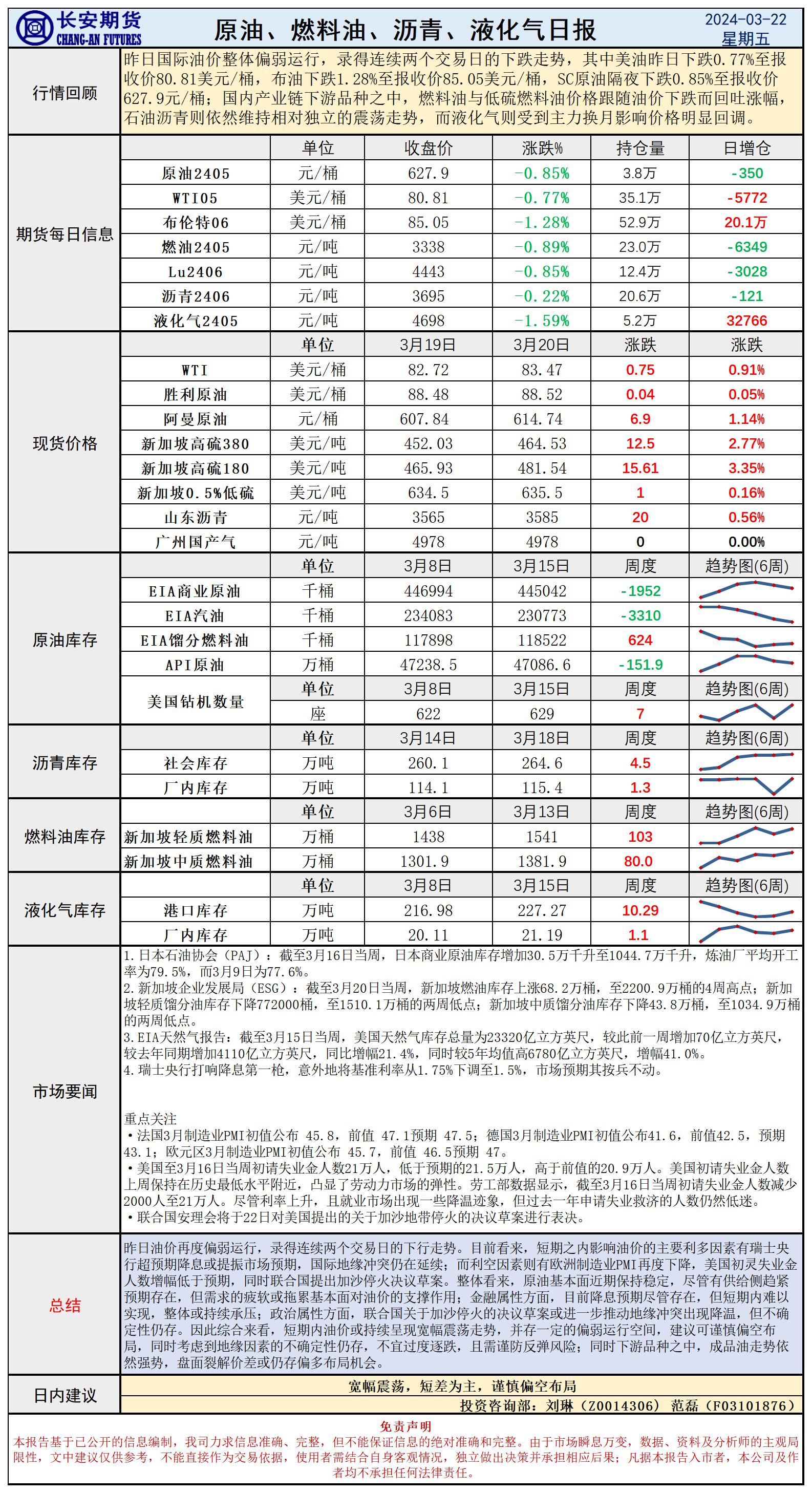 长安期货
CHANG-AN FUTURES

原油、燃料油、沥青、液化气日报

2024-03-22
星期五

行情回顾

昨日国际油价整体偏弱运行，录得连续两个交易日的下跌走势，其中美油昨日下跌0.77%至报收价80.81美元/桶，布油下跌1.28%至报收价85.05美元/桶，SC原油隔夜下跌0.85%至报收价627.9元/桶；国内产业链下游品种之中，燃料油与低硫燃料油价格跟随油价下跌而回吐涨幅，石油沥青则依然维持相对独立的震荡走势，而液化气则受到主力换月影响价格明显回调。

期货每日信息

| | 单位 | 收盘价 | 涨跌% | 持仓量 | 日增仓 |
|---|---|---|---|---|---|
| 原油2405 | 元/桶 | 627.9 | -0.85% | 3.8万 | -350 |
| WTI05 | 美元/桶 | 80.81 | -0.77% | 35.1万 | -5772 |
| 布伦特06 | 美元/桶 | 85.05 | -1.28% | 52.9万 | 20.1万 |
| 燃油2405 | 元/吨 | 3338 | -0.89% | 23.0万 | -6349 |
| Lu2406 | 元/吨 | 4443 | -0.85% | 12.4万 | -3028 |
| 沥青2406 | 元/吨 | 3695 | -0.22% | 20.6万 | -121 |
| 液化气2405 | 元/吨 | 4698 | -1.59% | 5.2万 | 32766 |

现货价格

| | 单位 | 3月19日 | 3月20日 | 涨跌 | 涨跌 |
|---|---|---|---|---|---|
| WTI | 美元/桶 | 82.72 | 83.47 | 0.75 | 0.91% |
| 胜利原油 | 美元/桶 | 88.48 | 88.52 | 0.04 | 0.05% |
| 阿曼原油 | 元/桶 | 607.84 | 614.74 | 6.9 | 1.14% |
| 新加坡高硫380 | 美元/吨 | 452.03 | 464.53 | 12.5 | 2.77% |
| 新加坡高硫180 | 美元/吨 | 465.93 | 481.54 | 15.61 | 3.35% |
| 新加坡0.5%低硫 | 美元/吨 | 634.5 | 635.5 | 1 | 0.16% |
| 山东沥青 | 元/吨 | 3565 | 3585 | 20 | 0.56% |
| 广州国产气 | 元/吨 | 4978 | 4978 | 0 | 0.00% |

原油库存

| | 单位 | 3月8日 | 3月15日 | 周度 | 趋势图(6周) |
|---|---|---|---|---|---|
| EIA商业原油 | 千桶 | 446994 | 445042 | -1952 | |
| EIA汽油 | 千桶 | 234083 | 230773 | -3310 | |
| EIA馏分燃料油 | 千桶 | 117898 | 118522 | 624 | |
| API原油 | 万桶 | 47238.5 | 47086.6 | -151.9 | |
| 美国钻机数量 | 单位 | 3月8日 | 3月15日 | 周度 | 趋势图(6周) |
| | 座 | 622 | 629 | 7 | |

沥青库存

| | 单位 | 3月14日 | 3月18日 | 周度 | 趋势图(6周) |
|---|---|---|---|---|---|
| 社会库存 | 万吨 | 260.1 | 264.6 | 4.5 | |
| 厂内库存 | 万吨 | 114.1 | 115.4 | 1.3 | |

燃料油库存

| | 单位 | 3月6日 | 3月13日 | 周度 | 趋势图(6周) |
|---|---|---|---|---|---|
| 新加坡轻质燃料油 | 万桶 | 1438 | 1541 | 103 | |
| 新加坡中质燃料油 | 万桶 | 1301.9 | 1381.9 | 80.0 | |

液化气库存

| | 单位 | 3月8日 | 3月15日 | 周度 | 趋势图(6周) |
|---|---|---|---|---|---|
| 港口库存 | 万吨 | 216.98 | 227.27 | 10.29 | |
| 厂内库存 | 万吨 | 20.11 | 21.19 | 1.1 | |

市场要闻

1.日本石油协会（PAJ）：截至3月16日当周，日本商业原油库存增加30.5万千升至1044.7万千升，炼油厂平均开工率为79.5%，而3月9日为77.6%。
2.新加坡企业发展局（ESG）：截至3月20日当周，新加坡燃油库存上涨68.2万桶，至2200.9万桶的4周高点；新加坡轻质馏分油库存下降772000桶，至1510.1万桶的两周低点；新加坡中质馏分油库存下降43.8万桶，至1034.9万桶的两周低点。
3.EIA天然气报告：截至3月15日当周，美国天然气库存总量为23320亿立方英尺，较此前一周增加70亿立方英尺，较去年同期增加4110亿立方英尺，同比增幅21.4%，同时较5年均值高6780亿立方英尺，增幅41.0%。
4.瑞士央行打响降息第一枪，意外地将基准利率从1.75%下调至1.5%，市场预期其按兵不动。

重点关注
•法国3月制造业PMI初值公布 45.8，前值 47.1预期 47.5；德国3月制造业PMI初值公布41.6，前值42.5，预期43.1；欧元区3月制造业PMI初值公布 45.7，前值 46.5预期 47。
•美国至3月16日当周初请失业金人数21万人，低于预期的21.5万人，高于前值的20.9万人。美国初请失业金人数上周保持在历史最低水平附近，凸显了劳动力市场的弹性。劳工部数据显示，截至3月16日当周初请失业金人数减少2000人至21万人。尽管利率上升，且就业市场出现一些降温迹象，但过去一年申请失业救济的人数仍然低迷。
•联合国安理会将于22日对美国提出的关于加沙地带停火的决议草案进行表决。

总结

昨日油价再度偏弱运行，录得连续两个交易日的下行走势。目前看来，短期之内影响油价的主要利多因素有瑞士央行超预期降息或提振市场预期，国际地缘冲突仍在延续；而利空因素则有欧洲制造业PMI再度下降，美国初灵失业金人数增幅低于预期，同时联合国提出加沙停火决议草案。整体看来，原油基本面近期保持稳定，尽管有供给侧趋紧预期存在，但需求的疲软或拖累基本面对油价的支撑作用；金融属性方面，目前降息预期尽管存在，但短期内难以实现，整体或持续承压；政治属性方面，联合国关于加沙停火的决议草案或进一步推动地缘冲突出现降温，但不确定性仍存。因此综合来看，短期内油价或持续呈现宽幅震荡走势，并存一定的偏弱运行空间，建议可谨慎偏空布局，同时考虑到地缘因素的不确定性仍存，不宜过度逐跌，且需谨防反弹风险；同时下游品种之中，成品油走势依然强势，盘面裂解价差或仍存偏多布局机会。

日内建议

宽幅震荡，短差为主，谨慎偏空布局

投资咨询部：刘琳（Z0014306） 范磊（F03101876）

免责声明
本报告基于已公开的信息编制，我司力求信息准确、完整，但不能保证信息的绝对准确和完整。由于市场瞬息万变，数据、资料及分析师的主观局限性，文中建议仅供参考，不能直接作为交易依据，使用者需结合自身客观情况，独立做出决策并承担相应后果；凡据本报告入市者，本公司及作者均不承担任何法律责任。